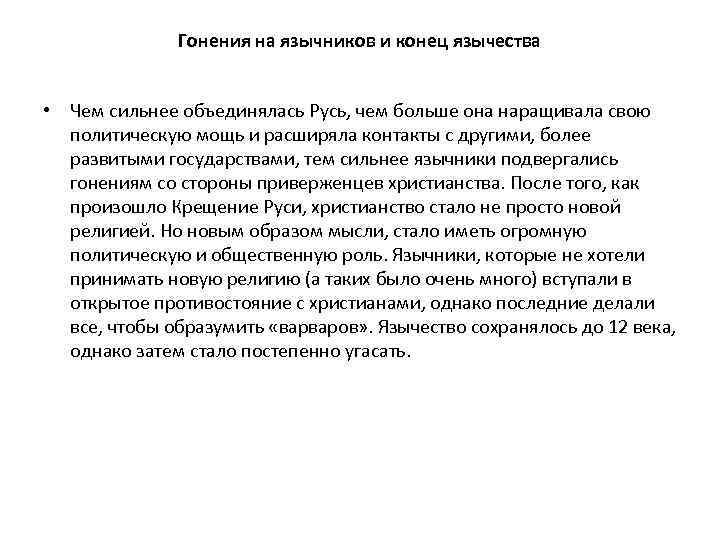 Гонения на язычников и конец язычества

• Чем сильнее объединялась Русь, чем больше она наращивала свою политическую мощь и расширяла контакты с другими, более развитыми государствами, тем сильнее язычники подвергались гонениям со стороны приверженцев христианства. После того, как произошло Крещение Руси, христианство стало не просто новой религией. Но новым образом мысли, стало иметь огромную политическую и общественную роль. Язычники, которые не хотели принимать новую религию (а таких было очень много) вступали в открытое противостояние с христианами, однако последние делали все, чтобы образумить «варваров». Язычество сохранялось до 12 века, однако затем стало постепенно угасать.